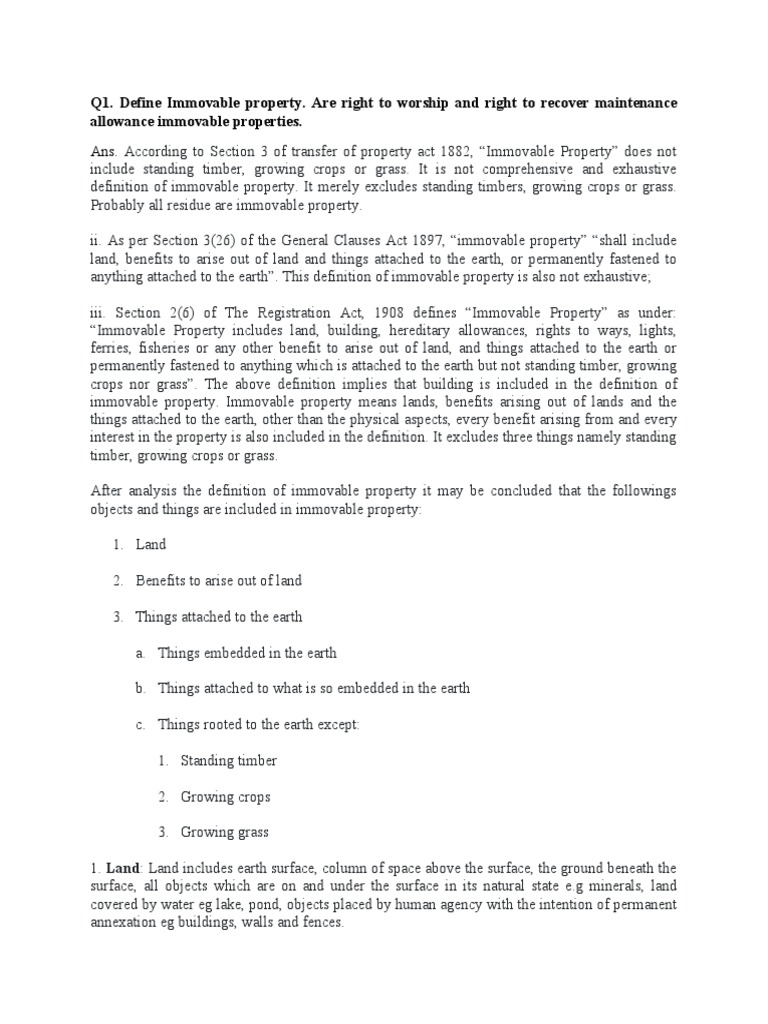 Q1. Define Immovable property. Are right to worship and right to recover maintenance allowance immovable properties.

Ans. According to Section 3 of transfer of property act 1882, "Immovable Property" does not include standing timber, growing crops or grass. It is not comprehensive and exhaustive definition of immovable property. It merely excludes standing timbers, growing crops or grass. Probably all residue are immovable property.

ii. As per Section 3(26) of the General Clauses Act 1897, "immovable property" "shall include land, benefits to arise out of land and things attached to the earth, or permanently fastened to anything attached to the earth". This definition of immovable property is also not exhaustive;

iii. Section 2(6) of The Registration Act, 1908 defines "Immovable Property" as under: "Immovable Property includes land, building, hereditary allowances, rights to ways, lights, ferries, fisheries or any other benefit to arise out of land, and things attached to the earth or permanently fastened to anything which is attached to the earth but not standing timber, growing crops nor grass". The above definition implies that building is included in the definition of immovable property. Immovable property means lands, benefits arising out of lands and the things attached to the earth, other than the physical aspects, every benefit arising from and every interest in the property is also included in the definition. It excludes three things namely standing timber, growing crops or grass.

After analysis the definition of immovable property it may be concluded that the followings objects and things are included in immovable property:

1. Land

2. Benefits to arise out of land

3. Things attached to the earth

a. Things embedded in the earth

b. Things attached to what is so embedded in the earth

c. Things rooted to the earth except:

1. Standing timber

2. Growing crops

3. Growing grass

1. Land: Land includes earth surface, column of space above the surface, the ground beneath the surface, all objects which are on and under the surface in its natural state e.g minerals, land covered by water eg lake, pond, objects placed by human agency with the intention of permanent annexation eg buildings, walls and fences.